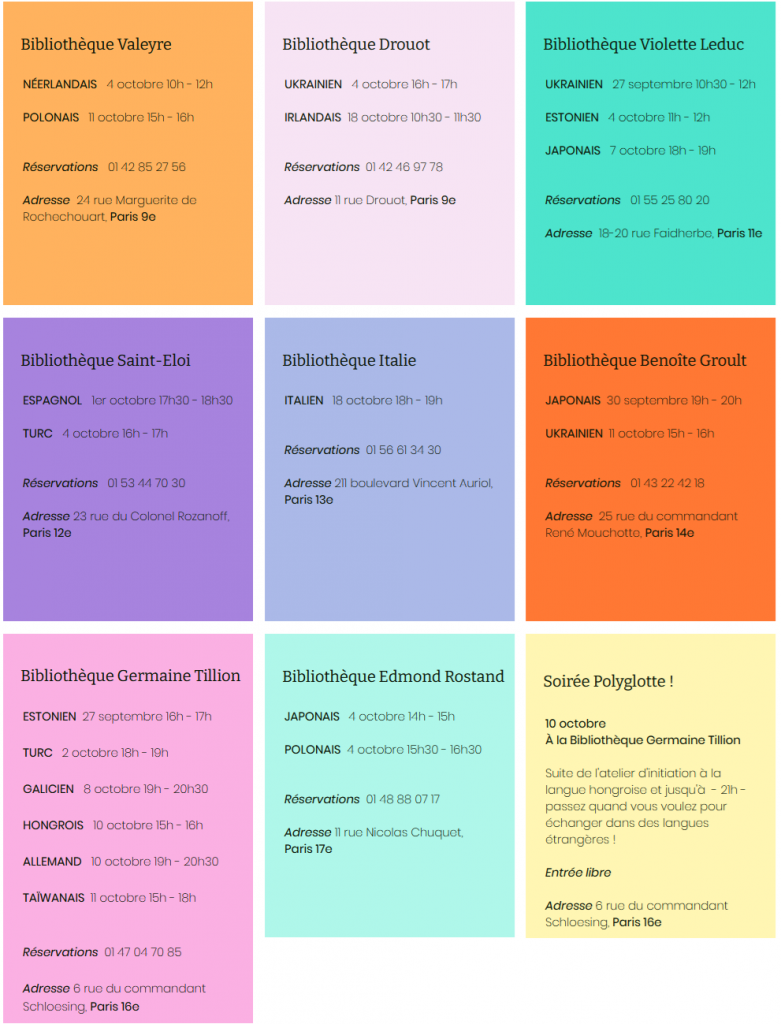 Bibliothèque Valeyre

NÉERLANDAIS 4 octobre 10h - 12h

POLONAIS 11 octobre 15h - 16h

Réservations 01 42 85 27 56

Adresse 24 rue Marguerite de Rochechouart, Paris 9e

Bibliothèque Drouot

UKRAINIEN 4 octobre 16h - 17h

IRLANDAIS 18 octobre 10h30 - 11h30

Réservations 01 42 46 97 78

Adresse 11 rue Drouot, Paris 9e

Bibliothèque Violette Leduc

UKRAINIEN 27 septembre 10h30 - 12h

ESTONIEN 4 octobre 11h - 12h

JAPONAIS 7 octobre 18h - 19h

Réservations 01 55 25 80 20

Adresse 18-20 rue Faidherbe, Paris 11e

Bibliothèque Saint-Eloi

ESPAGNOL 1er octobre 17h30 - 18h30

TURC 4 octobre 16h - 17h

Réservations 01 53 44 70 30

Adresse 23 rue du Colonel Rozanoff, Paris 12e

Bibliothèque Italie

ITALIEN 18 octobre 18h - 19h

Réservations 01 56 61 34 30

Adresse 211 boulevard Vincent Auriol, Paris 13e

Bibliothèque Benoîte Groult

JAPONAIS 30 septembre 19h - 20h

UKRAINIEN 11 octobre 15h - 16h

Réservations 01 43 22 42 18

Adresse 25 rue du commandant René Mouchotte, Paris 14e

Bibliothèque Germaine Tillion

ESTONIEN 27 septembre 16h - 17h

TURC 2 octobre 18h - 19h

GALICIEN 8 octobre 19h - 20h30

HONGROIS 10 octobre 15h - 16h

ALLEMAND 10 octobre 19h - 20h30

TAÏWANAIS 11 octobre 15h - 18h

Réservations 01 47 04 70 85

Adresse 6 rue du commandant Schloesing, Paris 16e

Bibliothèque Edmond Rostand

JAPONAIS 4 octobre 14h - 15h

POLONAIS 4 octobre 15h30 - 16h30

Réservations 01 48 88 07 17

Adresse 11 rue Nicolas Chuquet, Paris 17e

Soirée Polyglotte !

10 octobre
À la Bibliothèque Germaine Tillion

Suite de l'atelier d'initiation à la langue hongroise et jusqu'à - 21h - passez quand vous voulez pour échanger dans des langues étrangères !

Entrée libre

Adresse 6 rue du commandant Schloesing, Paris 16e